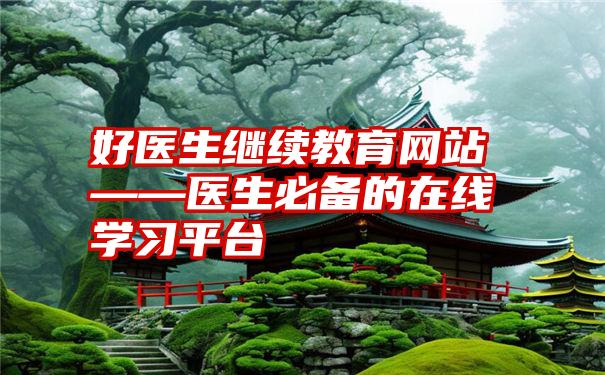 好医生继续教育网站——医生必备的在线学习平台